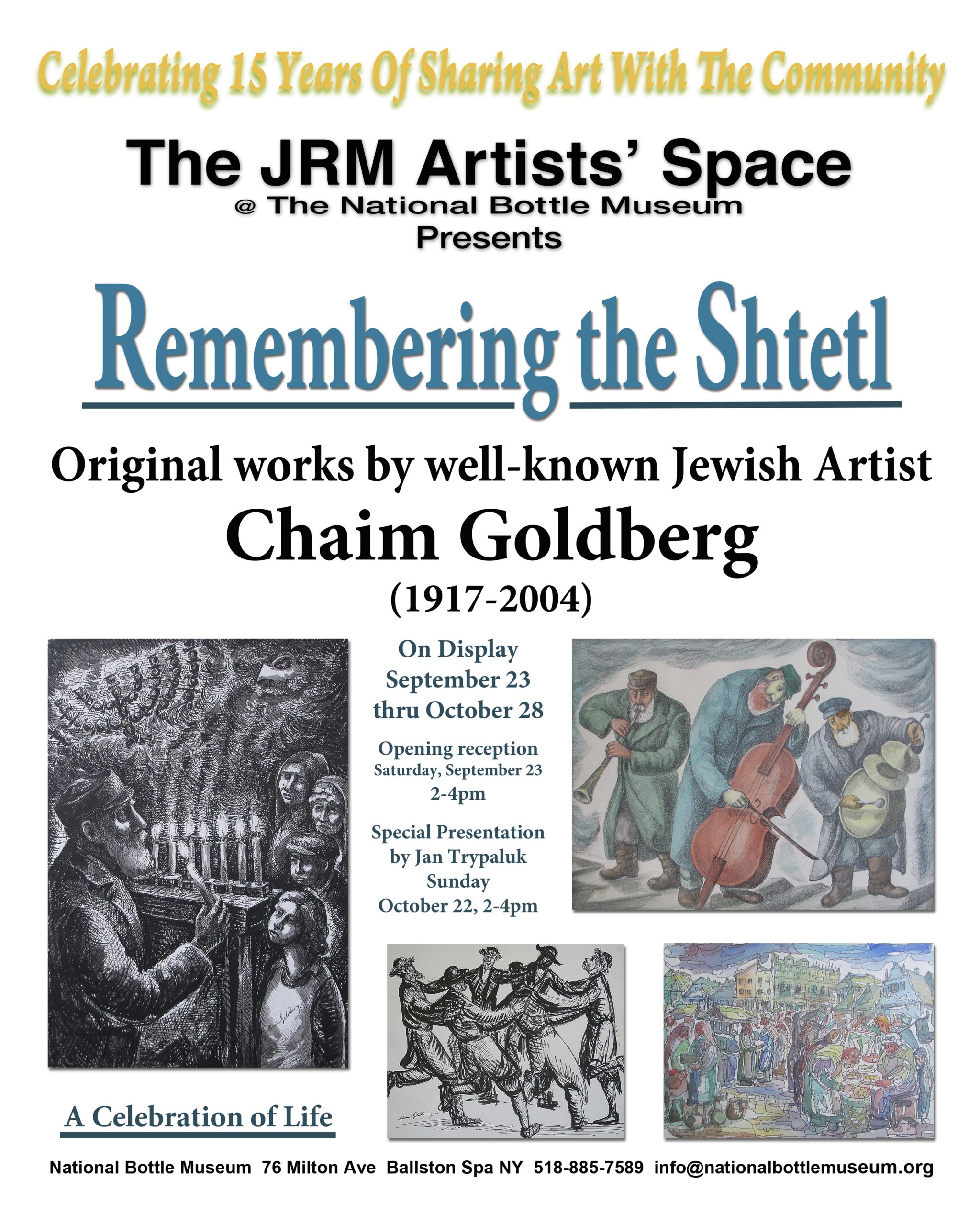 Celebrating 15 Years Of Sharing Art With The Community

The JRM Artists' Space
@ The National Bottle Museum
Presents

Remembering the Shtetl

Original works by well-known Jewish Artist
Chaim Goldberg
(1917-2004)

On Display
September 23
thru October 28

Opening reception
Saturday, September 23
2-4pm

Special Presentation
by Jan Trypaluk
Sunday
October 22, 2-4pm

A Celebration of Life

National Bottle Museum 76 Milton Ave Ballston Spa NY 518-885-7589 info@nationalbottlemuseum.org